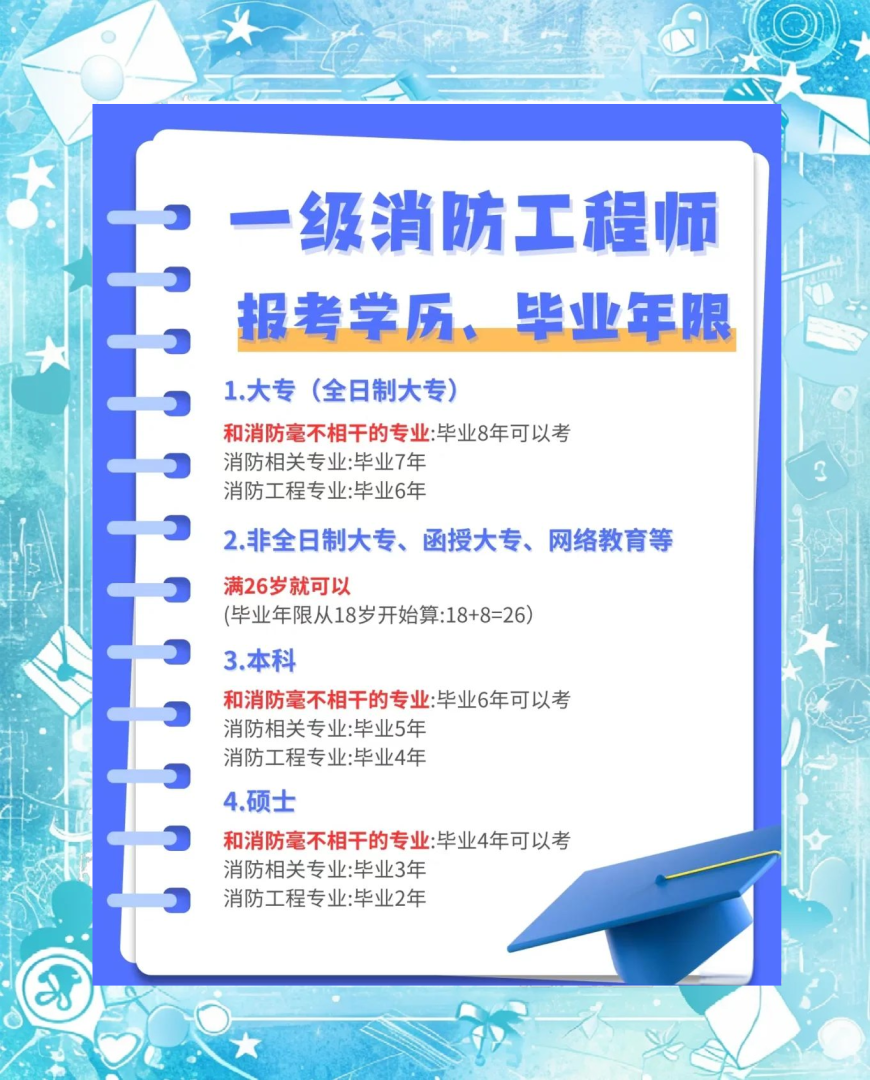 一级消防工程师

报考学历、毕业年限

1.大专（全日制大专）

和消防毫不相干的专业:毕业8年可以考
消防相关专业:毕业7年
消防工程专业:毕业6年

2.非全日制大专、函授大专、网络教育等

满26岁就可以
(毕业年限从18岁开始算:18+8=26)

3.本科

和消防毫不相干的专业:毕业6年可以考
消防相关专业:毕业5年
消防工程专业:毕业4年

4.硕士

和消防毫不相干的专业:毕业4年可以考
消防相关专业:毕业3年
消防工程专业:毕业2年